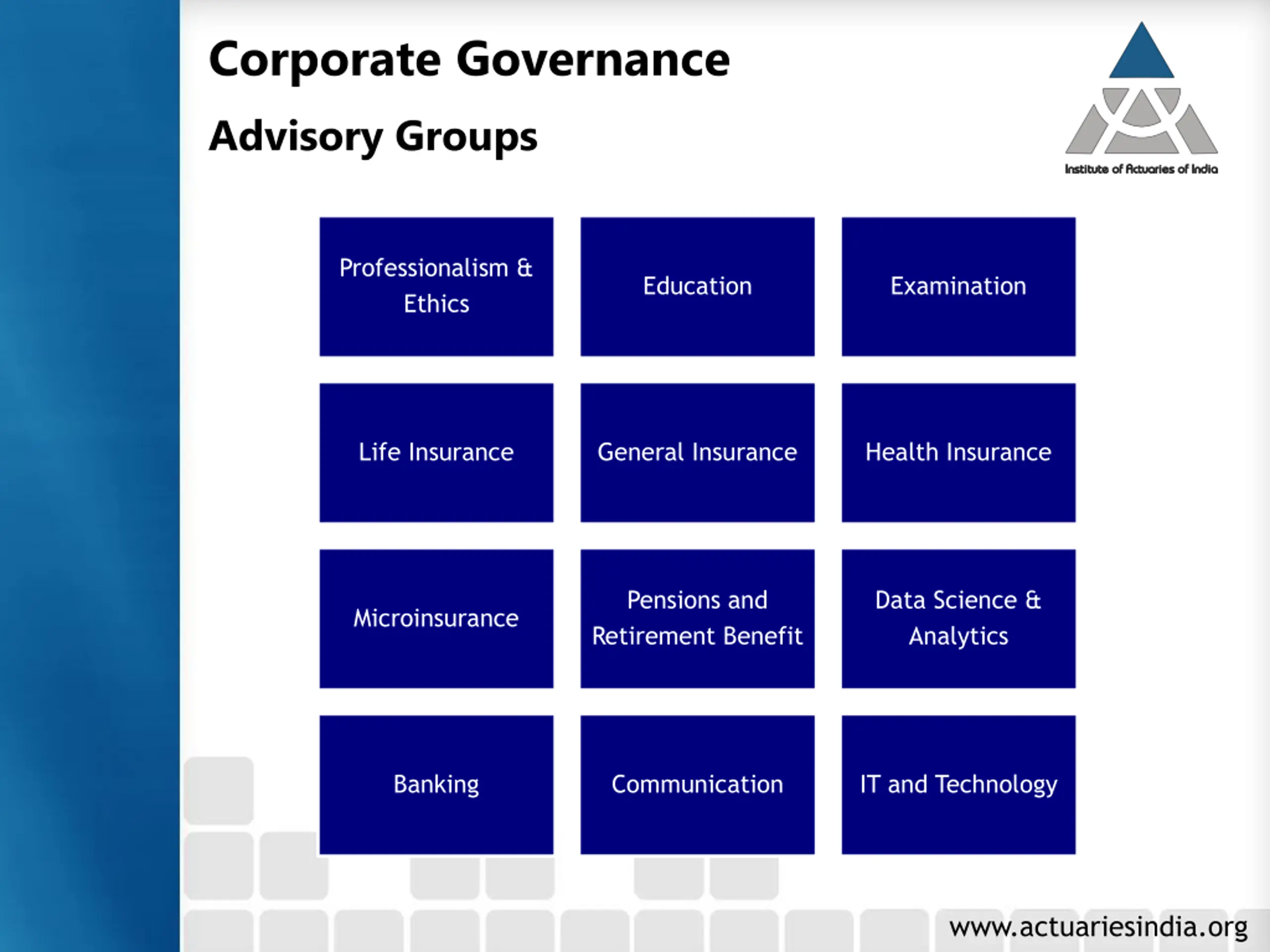 Corporate Governance

Advisory Groups

Institute of Actuaries of India

Professionalism & Ethics

Education

Examination

Life Insurance

General Insurance

Health Insurance

Microinsurance

Pensions and Retirement Benefit

Data Science & Analytics

Banking

Communication

IT and Technology

www.actuariesindia.org